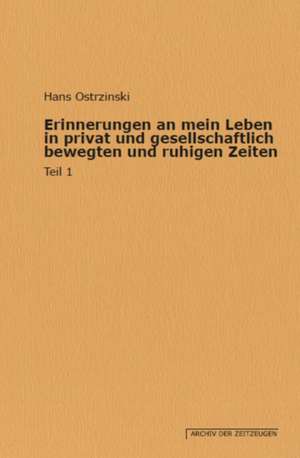 Hans Ostrzinski

Erinnerungen an mein Leben in privat und gesellschaftlich bewegten und ruhigen Zeiten

Teil 1

ARCHIV DER ZEITZEUGEN